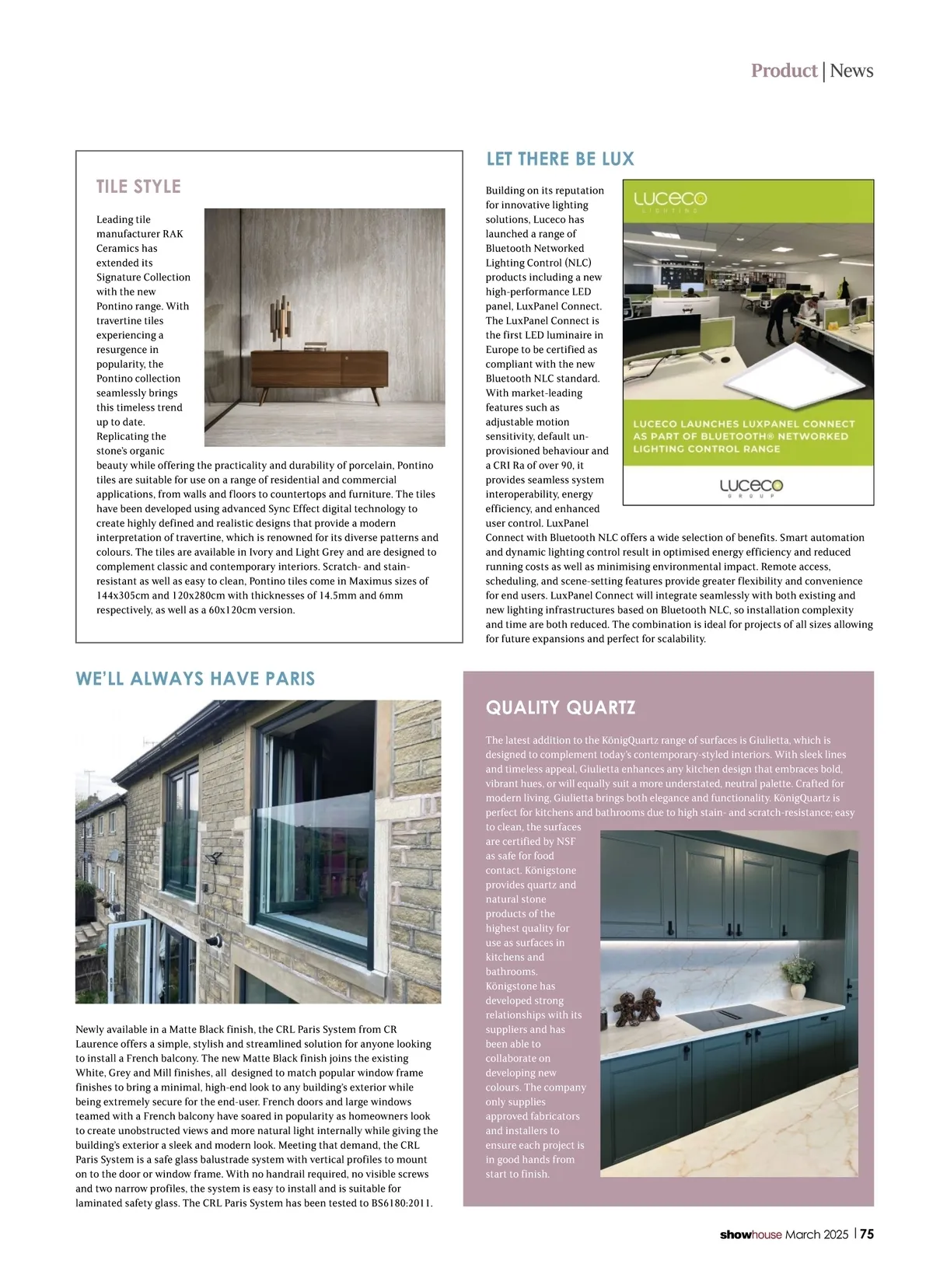 Product | News

TILE STYLE

Leading tile manufacturer RAK Ceramics has extended its Signature Collection with the new Pontino range. With travertine tiles experiencing a resurgence in popularity, the Pontino collection seamlessly brings this timeless trend up to date. Replicating the stone's organic beauty while offering the practicality and durability of porcelain, Pontino tiles are suitable for use on a range of residential and commercial applications, from walls and floors to countertops and furniture. The tiles have been developed using advanced Sync Effect digital technology to create highly defined and realistic designs that provide a modern interpretation of travertine, which is renowned for its diverse patterns and colours. The tiles are available in Ivory and Light Grey and are designed to complement classic and contemporary interiors. Scratch- and stain-resistant as well as easy to clean, Pontino tiles come in Maximus sizes of 144x305cm and 120x280cm with thicknesses of 14.5mm and 6mm respectively, as well as a 60x120cm version.

LET THERE BE LUX

Building on its reputation for innovative lighting solutions, Luceco has launched a range of Bluetooth Networked Lighting Control (NLC) products including a new high-performance LED panel, LuxPanel Connect. The LuxPanel Connect is the first LED luminaire in Europe to be certified as compliant with the new Bluetooth NLC standard. With market-leading features such as adjustable motion sensitivity, default un-provisioned behaviour and a CRI Ra of over 90, it provides seamless system interoperability, energy efficiency, and enhanced user control. LuxPanel Connect with Bluetooth NLC offers a wide selection of benefits. Smart automation and dynamic lighting control result in optimised energy efficiency and reduced running costs as well as minimising environmental impact. Remote access, scheduling, and scene-setting features provide greater flexibility and convenience for end users. LuxPanel Connect will integrate seamlessly with both existing and new lighting infrastructures based on Bluetooth NLC, so installation complexity and time are both reduced. The combination is ideal for projects of all sizes allowing for future expansions and perfect for scalability.

LUCECO
LIGHTING

LUCECO LAUNCHES LUXPANEL CONNECT AS PART OF BLUETOOTH® NETWORKED LIGHTING CONTROL RANGE

LUCECO
GROUP

WE'LL ALWAYS HAVE PARIS

Newly available in a Matte Black finish, the CRL Paris System from CR Laurence offers a simple, stylish and streamlined solution for anyone looking to install a French balcony. The new Matte Black finish joins the existing White, Grey and Mill finishes, all designed to match popular window frame finishes to bring a minimal, high-end look to any building's exterior while being extremely secure for the end-user. French doors and large windows teamed with a French balcony have soared in popularity as homeowners look to create unobstructed views and more natural light internally while giving the building's exterior a sleek and modern look. Meeting that demand, the CRL Paris System is a safe glass balustrade system with vertical profiles to mount on to the door or window frame. With no handrail required, no visible screws and two narrow profiles, the system is easy to install and is suitable for laminated safety glass. The CRL Paris System has been tested to BS6180:2011.

QUALITY QUARTZ

The latest addition to the KönigQuartz range of surfaces is Giulietta, which is designed to complement today's contemporary-styled interiors. With sleek lines and timeless appeal, Giulietta enhances any kitchen design that embraces bold, vibrant hues, or will equally suit a more understated, neutral palette. Crafted for modern living, Giulietta brings both elegance and functionality. KönigQuartz is perfect for kitchens and bathrooms due to high stain- and scratch-resistance; easy to clean, the surfaces are certified by NSF as safe for food contact. Königstone provides quartz and natural stone products of the highest quality for use as surfaces in kitchens and bathrooms. Königstone has developed strong relationships with its suppliers and has been able to collaborate on developing new colours. The company only supplies approved fabricators and installers to ensure each project is in good hands from start to finish.

showhouse March 2025 | 75